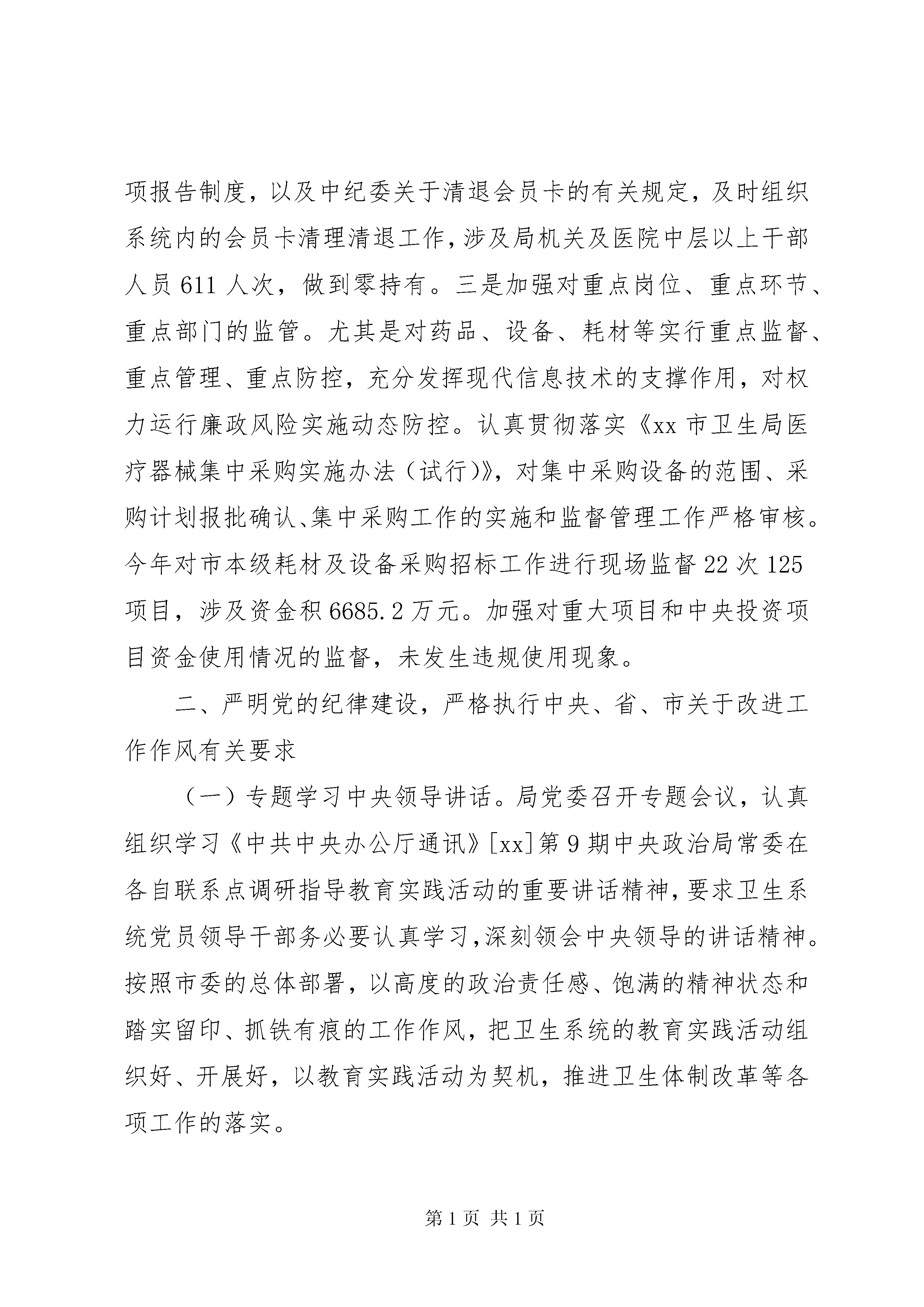 项报告制度，以及中纪委关于清退会员卡的有关规定，及时组织系统内的会员卡清理清退工作，涉及局机关及医院中层以上干部人员611人次，做到零持有。三是加强对重点岗位、重点环节、重点部门的监管。尤其是对药品、设备、耗材等实行重点监督、重点管理、重点防控，充分发挥现代信息技术的支撑作用，对权力运行廉政风险实施动态防控。认真贯彻落实《xx市卫生局医疗器械集中采购实施办法（试行）》，对集中采购设备的范围、采购计划报批确认、集中采购工作的实施和监督管理工作严格审核。今年对市本级耗材及设备采购招标工作进行现场监督22次125项目，涉及资金积6685.2万元。加强对重大项目和中央投资项目资金使用情况的监督，未发生违规使用现象。

二、严明党的纪律建设，严格执行中央、省、市关于改进工作作风有关要求

（一）专题学习中央领导讲话。局党委召开专题会议，认真组织学习《中共中央办公厅通讯》[xx]第9期中央政治局常委在各自联系点调研指导教育实践活动的重要讲话精神，要求卫生系统党员领导干部务必要认真学习，深刻领会中央领导的讲话精神。按照市委的总体部署，以高度的政治责任感、饱满的精神状态和踏实留印、抓铁有痕的工作作风，把卫生系统的教育实践活动组织好、开展好，以教育实践活动为契机，推进卫生体制改革等各项工作的落实。

第1页 共1页